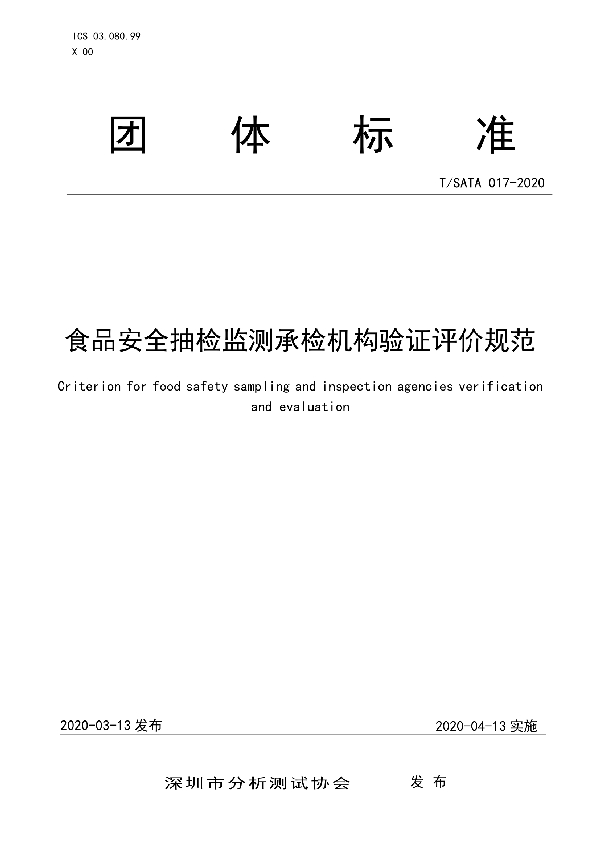 ICS 03.080.99
X 00

团 体 标 准

T/SATA 017-2020

食品安全抽检监测承检机构验证评价规范

Criterion for food safety sampling and inspection agencies verification and evaluation

2020-03-13 发布

2020-04-13 实施

深圳市分析测试协会 发 布